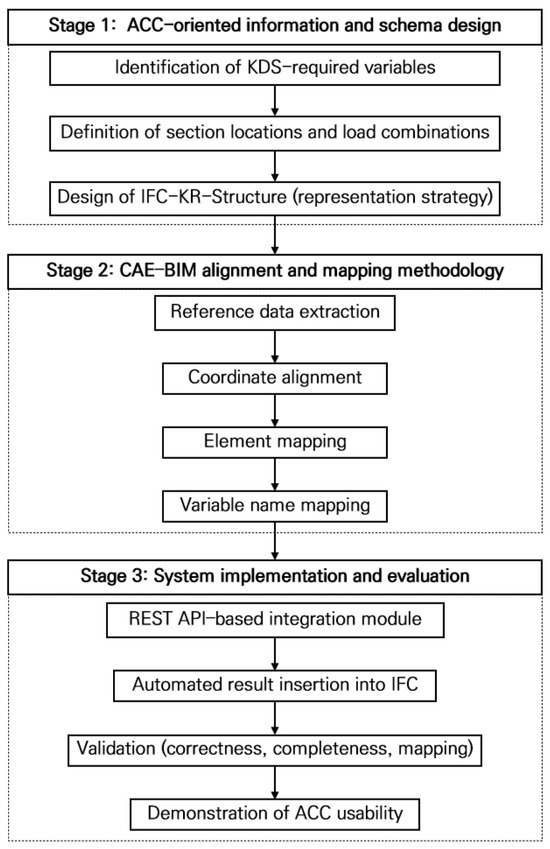 Stage 1: ACC-oriented information and schema design

Identification of KDS-required variables

Definition of section locations and load combinations

Design of IFC-KR-Structure (representation strategy)

Stage 2: CAE-BIM alignment and mapping methodology

Reference data extraction

Coordinate alignment

Element mapping

Variable name mapping

Stage 3: System implementation and evaluation

REST API-based integration module

Automated result insertion into IFC

Validation (correctness, completeness, mapping)

Demonstration of ACC usability